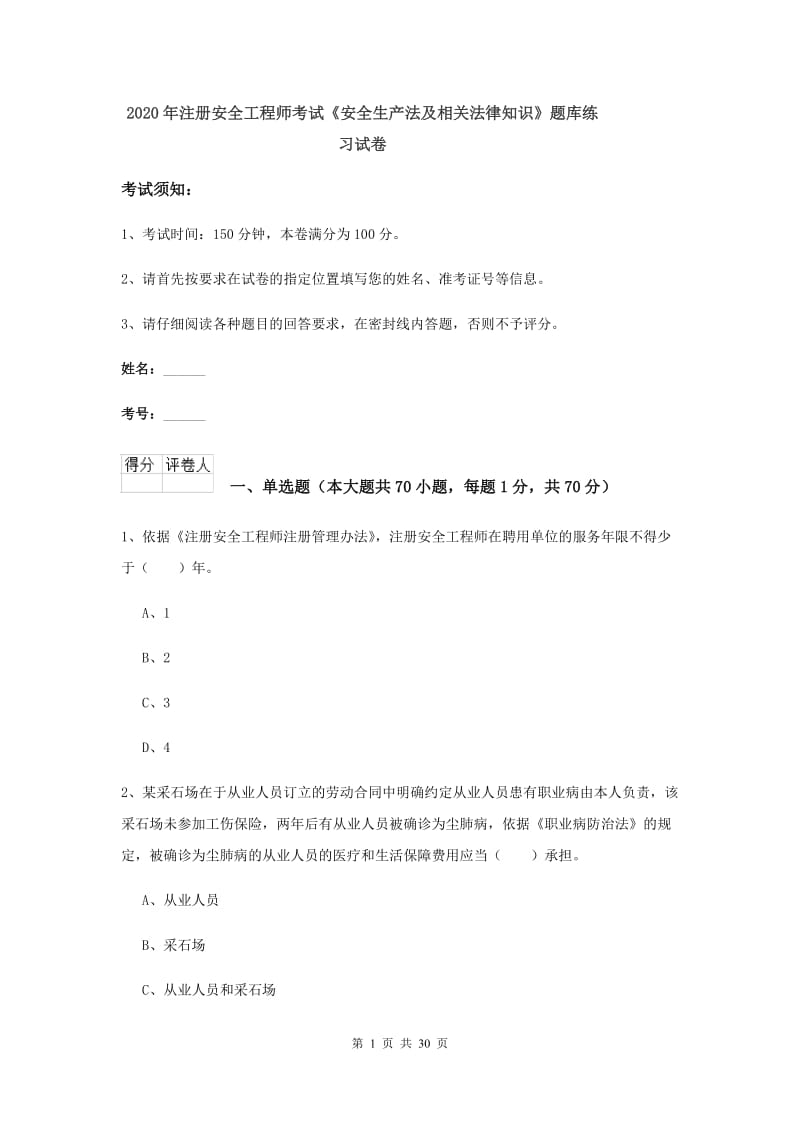 2020年注册安全工程师考试《安全生产法及相关法律知识》题库练习试卷

考试须知：

1、考试时间：150分钟，本卷满分为100分。

2、请首先按要求在试卷的指定位置填写您的姓名、准考证号等信息。

3、请仔细阅读各种题目的回答要求，在密封线内答题，否则不予评分。

姓名：______

考号：______

| 得分 | 评卷人 |
|---|---|
| | |

一、单选题（本大题共70小题，每题1分，共70分）

1、依据《注册安全工程师注册管理办法》，注册安全工程师在聘用单位的服务年限不得少于（　　）年。

A、1

B、2

C、3

D、4

2、某采石场在于从业人员订立的劳动合同中明确约定从业人员患有职业病由本人负责，该采石场未参加工伤保险，两年后有从业人员被确诊为尘肺病，依据《职业病防治法》的规定，被确诊为尘肺病的从业人员的医疗和生活保障费用应当（　　）承担。

A、从业人员

B、采石场

C、从业人员和采石场

第 1 页 共 30 页